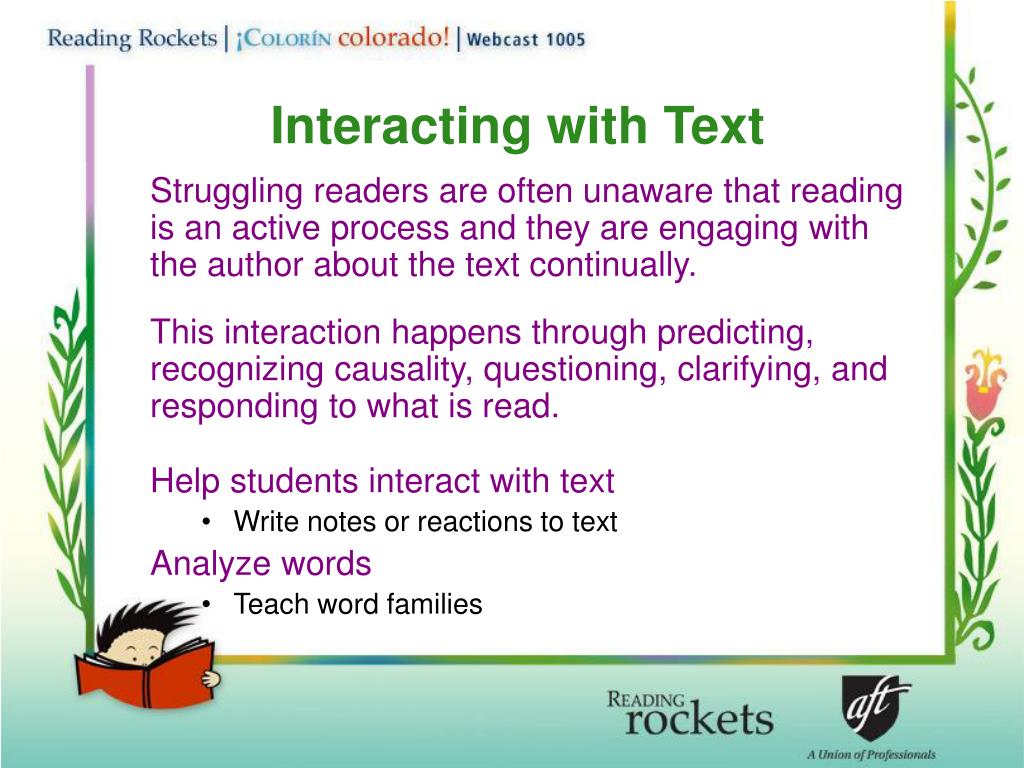 Reading Rockets | ¡Colorín colorado! | Webcast 1005

Interacting with Text

Struggling readers are often unaware that reading is an active process and they are engaging with the author about the text continually.

This interaction happens through predicting, recognizing causality, questioning, clarifying, and responding to what is read.

Help students interact with text
• Write notes or reactions to text
Analyze words
• Teach word families

Reading rockets

aft
A Union of Professionals